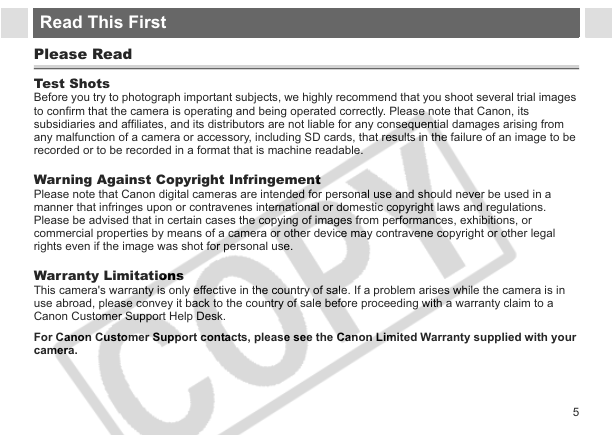 Read This First

Please Read

Test Shots
Before you try to photograph important subjects, we highly recommend that you shoot several trial images to confirm that the camera is operating and being operated correctly. Please note that Canon, its subsidiaries and affiliates, and its distributors are not liable for any consequential damages arising from any malfunction of a camera or accessory, including SD cards, that results in the failure of an image to be recorded or to be recorded in a format that is machine readable.

Warning Against Copyright Infringement
Please note that Canon digital cameras are intended for personal use and should never be used in a manner that infringes upon or contravenes international or domestic copyright laws and regulations. Please be advised that in certain cases the copying of images from performances, exhibitions, or commercial properties by means of a camera or other device may contravene copyright or other legal rights even if the image was shot for personal use.

Warranty Limitations
This camera's warranty is only effective in the country of sale. If a problem arises while the camera is in use abroad, please convey it back to the country of sale before proceeding with a warranty claim to a Canon Customer Support Help Desk.

For Canon Customer Support contacts, please see the Canon Limited Warranty supplied with your camera.

COPY

5